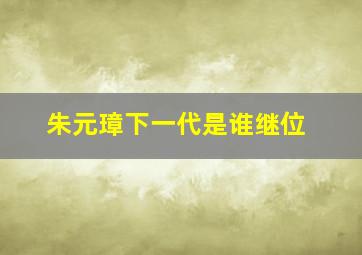 朱元璋下一代是谁继位